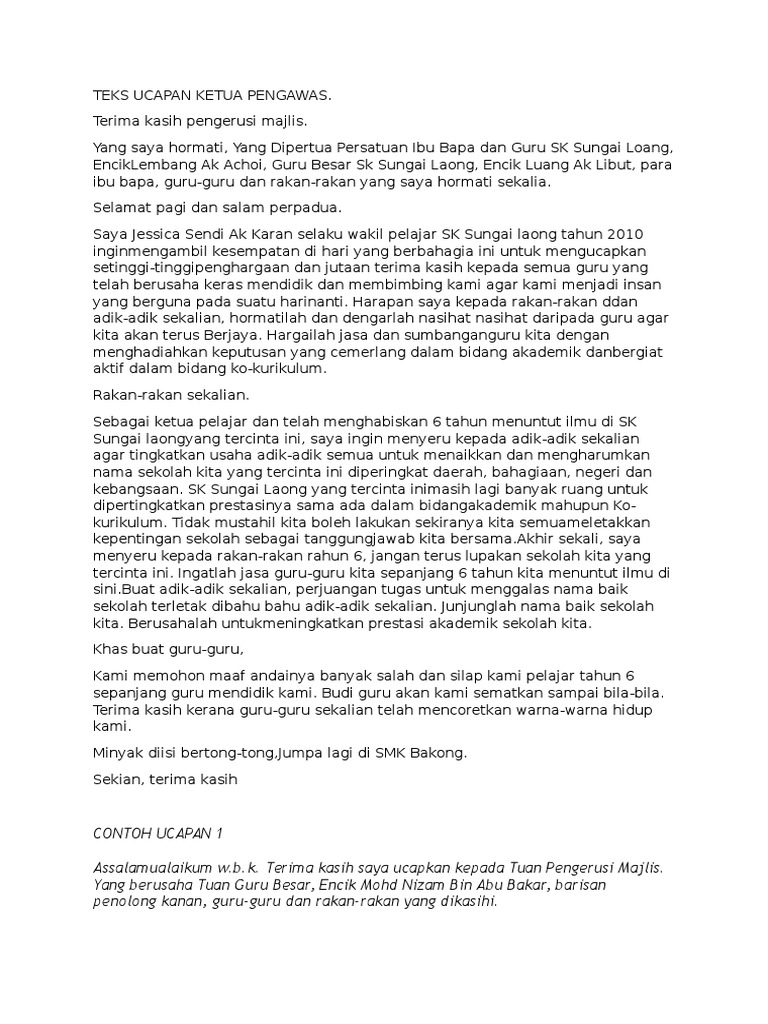 TEKS UCAPAN KETUA PENGAWAS.

Terima kasih pengerusi majlis.

Yang saya hormati, Yang Dipertua Persatuan Ibu Bapa dan Guru SK Sungai Loang, EncikLembang Ak Achoi, Guru Besar Sk Sungai Laong, Encik Luang Ak Libut, para ibu bapa, guru-guru dan rakan-rakan yang saya hormati sekalia.

Selamat pagi dan salam perpadua.

Saya Jessica Sendi Ak Karan selaku wakil pelajar SK Sungai laong tahun 2010 inginmengambil kesempatan di hari yang berbahagia ini untuk mengucapkan setinggi-tinggipenghargaan dan jutaan terima kasih kepada semua guru yang telah berusaha keras mendidik dan membimbing kami agar kami menjadi insan yang berguna pada suatu harinanti. Harapan saya kepada rakan-rakan ddan adik-adik sekalian, hormatilah dan dengarlah nasihat nasihat daripada guru agar kita akan terus Berjaya. Hargailah jasa dan sumbanganguru kita dengan menghadiahkan keputusan yang cemerlang dalam bidang akademik danbergiat aktif dalam bidang ko-kurikulum.

Rakan-rakan sekalian.

Sebagai ketua pelajar dan telah menghabiskan 6 tahun menuntut ilmu di SK Sungai laongyang tercinta ini, saya ingin menyeru kepada adik-adik sekalian agar tingkatkan usaha adik-adik semua untuk menaikkan dan mengharumkan nama sekolah kita yang tercinta ini diperingkat daerah, bahagiaan, negeri dan kebangsaan. SK Sungai Laong yang tercinta inimasih lagi banyak ruang untuk dipertingkatkan prestasinya sama ada dalam bidangakademik mahupun Ko-kurikulum. Tidak mustahil kita boleh lakukan sekiranya kita semuameletakkan kepentingan sekolah sebagai tanggungjawab kita bersama.Akhir sekali, saya menyeru kepada rakan-rakan rahun 6, jangan terus lupakan sekolah kita yang tercinta ini. Ingatlah jasa guru-guru kita sepanjang 6 tahun kita menuntut ilmu di sini.Buat adik-adik sekalian, perjuangan tugas untuk menggalas nama baik sekolah terletak dibahu bahu adik-adik sekalian. Junjunglah nama baik sekolah kita. Berusahalah untukmeningkatkan prestasi akademik sekolah kita.

Khas buat guru-guru,

Kami memohon maaf andainya banyak salah dan silap kami pelajar tahun 6 sepanjang guru mendidik kami. Budi guru akan kami sematkan sampai bila-bila. Terima kasih kerana guru-guru sekalian telah mencoretkan warna-warna hidup kami.

Minyak diisi bertong-tong,Jumpa lagi di SMK Bakong.

Sekian, terima kasih

CONTOH UCAPAN 1

Assalamualaikum w.b.k. Terima kasih saya ucapkan kepada Tuan Pengerusi Majlis. Yang berusaha Tuan Guru Besar, Encik Mohd Nizam Bin Abu Bakar, barisan penolong kanan, guru-guru dan rakan-rakan yang dikasihi.